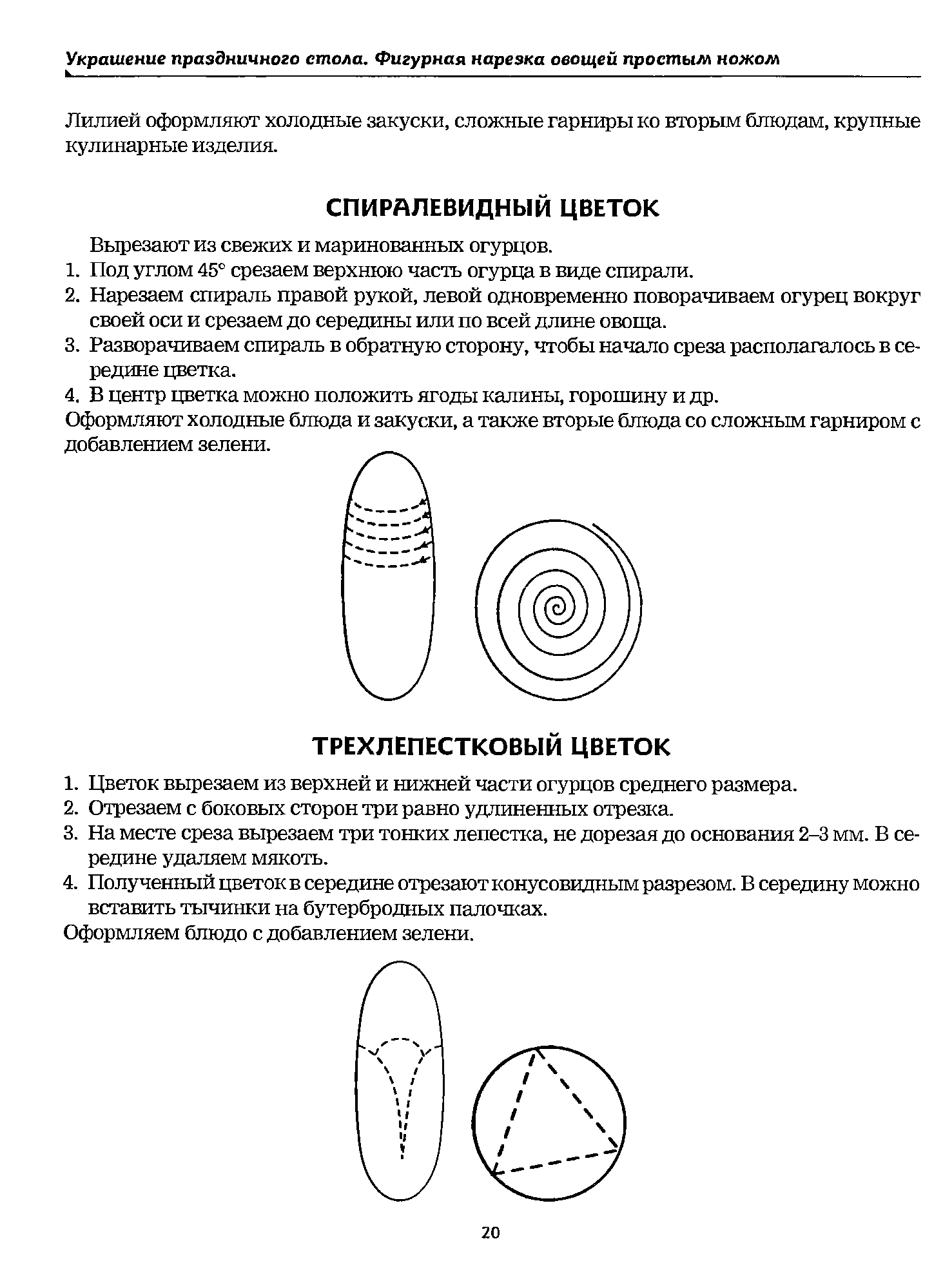 Украшение праздничного стола. Фигурная нарезка овощей простым ножом

Лилией оформляют холодные закуски, сложные гарниры ко вторым блюдам, крупные кулинарные изделия.

СПИРАЛЕВИДНЫЙ ЦВЕТОК

Вырезают из свежих и маринованных огурцов.
1. Под углом 45° срезаем верхнюю часть огурца в виде спирали.
2. Нарезаем спираль правой рукой, левой одновременно поворачиваем огурец вокруг своей оси и срезаем до середины или по всей длине овоща.
3. Разворачиваем спираль в обратную сторону, чтобы начало среза располагалось в середине цветка.
4. В центр цветка можно положить ягоды калины, горошину и др.
Оформляют холодные блюда и закуски, а также вторые блюда со сложным гарниром с добавлением зелени.

ТРЕХЛЕПЕСТКОВЫЙ ЦВЕТОК

1. Цветок вырезаем из верхней и нижней части огурцов среднего размера.
2. Отрезаем с боковых сторон три равно удлиненных отрезка.
3. На месте среза вырезаем три тонких лепестка, не дорезая до основания 2–3 мм. В середине удаляем мякоть.
4. Полученный цветок в середине отрезают конусовидным разрезом. В середину можно вставить тычинки на бутербродных палочках.
Оформляем блюдо с добавлением зелени.

20